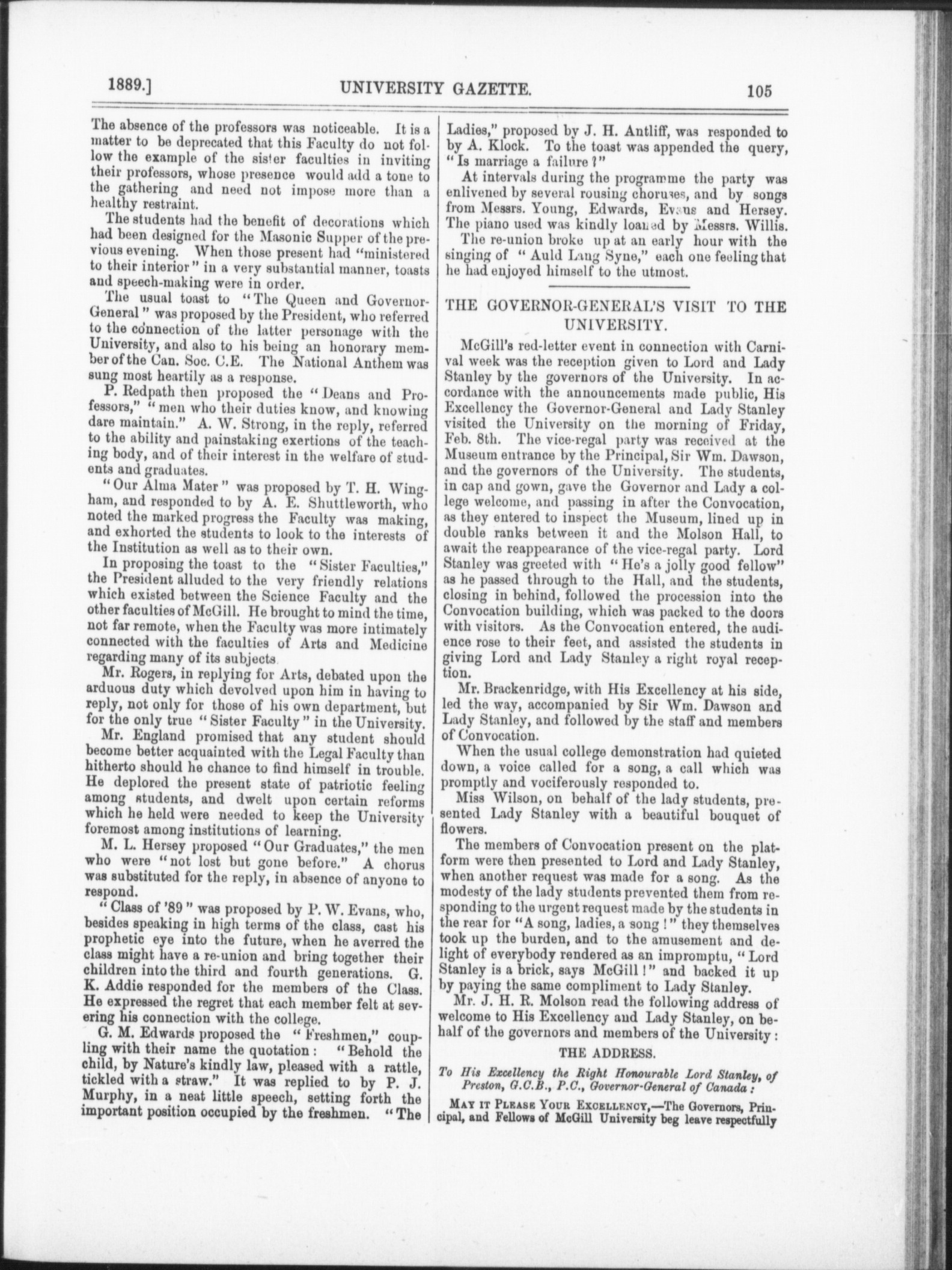 1889.] UNIVERSITY GAZETTE. 105

The absence of the professors was noticeable. It is a matter to be deprecated that this Faculty do not follow the example of the sister faculties in inviting their professors, whose presence would add a tone to the gathering and need not impose more than a healthy restraint.

The students had the benefit of decorations which had been designed for the Masonic Supper of the previous evening. When those present had "ministered to their interior" in a very substantial manner, toasts and speech-making were in order.

The usual toast to "The Queen and Governor-General" was proposed by the President, who referred to the connection of the latter personage with the University, and also to his being an honorary member of the Can. Soc. C.E. The National Anthem was sung most heartily as a response.

P. Redpath then proposed the "Deans and Professors," "men who their duties know, and knowing dare maintain." A. W. Strong, in the reply, referred to the ability and painstaking exertions of the teaching body, and of their interest in the welfare of students and graduates.

"Our Alma Mater" was proposed by T. H. Wingham, and responded to by A. E. Shuttleworth, who noted the marked progress the Faculty was making, and exhorted the students to look to the interests of the Institution as well as to their own.

In proposing the toast to the "Sister Faculties," the President alluded to the very friendly relations which existed between the Science Faculty and the other faculties of McGill. He brought to mind the time, not far remote, when the Faculty was more intimately connected with the faculties of Arts and Medicine regarding many of its subjects.

Mr. Rogers, in replying for Arts, debated upon the arduous duty which devolved upon him in having to reply, not only for those of his own department, but for the only true "Sister Faculty" in the University.

Mr. England promised that any student should become better acquainted with the Legal Faculty than hitherto should he chance to find himself in trouble. He deplored the present state of patriotic feeling among students, and dwelt upon certain reforms which he held were needed to keep the University foremost among institutions of learning.

M. L. Hersey proposed "Our Graduates," the men who were "not lost but gone before." A chorus was substituted for the reply, in absence of anyone to respond.

"Class of '89" was proposed by P. W. Evans, who, besides speaking in high terms of the class, cast his prophetic eye into the future, when he averred the class might have a re-union and bring together their children into the third and fourth generations. G. K. Addie responded for the members of the Class. He expressed the regret that each member felt at severing his connection with the college.

G. M. Edwards proposed the "Freshmen," coupling with their name the quotation: "Behold the child, by Nature's kindly law, pleased with a rattle, tickled with a straw." It was replied to by P. J. Murphy, in a neat little speech, setting forth the important position occupied by the freshmen. "The Ladies," proposed by J. H. Antliff, was responded to by A. Klock. To the toast was appended the query, "Is marriage a failure?"

At intervals during the programme the party was enlivened by several rousing choruses, and by songs from Messrs. Young, Edwards, Evans and Hersey. The piano used was kindly loaned by Messrs. Willis.

The re-union broke up at an early hour with the singing of "Auld Lang Syne," each one feeling that he had enjoyed himself to the utmost.

THE GOVERNOR-GENERAL'S VISIT TO THE UNIVERSITY.

McGill's red-letter event in connection with Carnival week was the reception given to Lord and Lady Stanley by the governors of the University. In accordance with the announcements made public, His Excellency the Governor-General and Lady Stanley visited the University on the morning of Friday, Feb. 8th. The vice-regal party was received at the Museum entrance by the Principal, Sir Wm. Dawson, and the governors of the University. The students, in cap and gown, gave the Governor and Lady a college welcome, and passing in after the Convocation, as they entered to inspect the Museum, lined up in double ranks between it and the Molson Hall, to await the reappearance of the vice-regal party. Lord Stanley was greeted with "He's a jolly good fellow" as he passed through to the Hall, and the students, closing in behind, followed the procession into the Convocation building, which was packed to the doors with visitors. As the Convocation entered, the audience rose to their feet, and assisted the students in giving Lord and Lady Stanley a right royal reception.

Mr. Brackenridge, with His Excellency at his side, led the way, accompanied by Sir Wm. Dawson and Lady Stanley, and followed by the staff and members of Convocation.

When the usual college demonstration had quieted down, a voice called for a song, a call which was promptly and vociferously responded to.

Miss Wilson, on behalf of the lady students, presented Lady Stanley with a beautiful bouquet of flowers.

The members of Convocation present on the platform were then presented to Lord and Lady Stanley, when another request was made for a song. As the modesty of the lady students prevented them from responding to the urgent request made by the students in the rear for "A song, ladies, a song!" they themselves took up the burden, and to the amusement and delight of everybody rendered as an impromptu, "Lord Stanley is a brick, says McGill!" and backed it up by paying the same compliment to Lady Stanley.

Mr. J. H. R. Molson read the following address of welcome to His Excellency and Lady Stanley, on behalf of the governors and members of the University:

THE ADDRESS.

To His Excellency the Right Honourable Lord Stanley, of Preston, G.C.B., P.C., Governor-General of Canada:

MAY IT PLEASE YOUR EXCELLENCY,—The Governors, Principal, and Fellows of McGill University beg leave respectfully